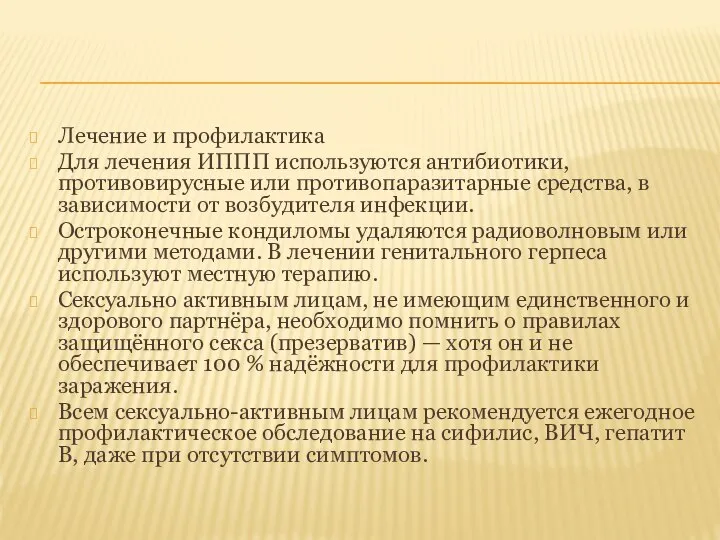 Лечение и профилактика

Для лечения ИППП используются антибиотики, противовирусные или противопаразитарные средства, в зависимости от возбудителя инфекции.

Остроконечные кондиломы удаляются радиоволновым или другими методами. В лечении генитального герпеса используют местную терапию.

Сексуально активным лицам, не имеющим единственного и здорового партнёра, необходимо помнить о правилах защищённого секса (презерватив) — хотя он и не обеспечивает 100 % надёжности для профилактики заражения.

Всем сексуально-активным лицам рекомендуется ежегодное профилактическое обследование на сифилис, ВИЧ, гепатит В, даже при отсутствии симптомов.